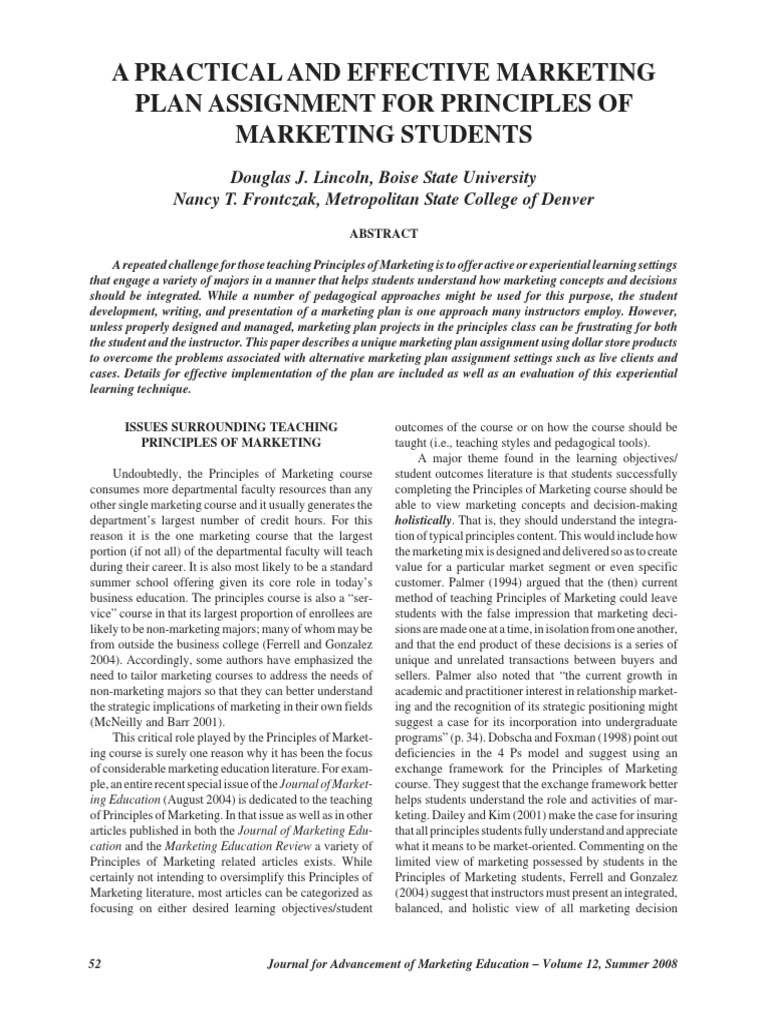 A PRACTICAL AND EFFECTIVE MARKETING PLAN ASSIGNMENT FOR PRINCIPLES OF MARKETING STUDENTS

Douglas J. Lincoln, Boise State University
Nancy T. Frontczak, Metropolitan State College of Denver

ABSTRACT

A repeated challenge for those teaching Principles of Marketing is to offer active or experiential learning settings that engage a variety of majors in a manner that helps students understand how marketing concepts and decisions should be integrated. While a number of pedagogical approaches might be used for this purpose, the student development, writing, and presentation of a marketing plan is one approach many instructors employ. However, unless properly designed and managed, marketing plan projects in the principles class can be frustrating for both the student and the instructor. This paper describes a unique marketing plan assignment using dollar store products to overcome the problems associated with alternative marketing plan assignment settings such as live clients and cases. Details for effective implementation of the plan are included as well as an evaluation of this experiential learning technique.

ISSUES SURROUNDING TEACHING PRINCIPLES OF MARKETING

Undoubtedly, the Principles of Marketing course consumes more departmental faculty resources than any other single marketing course and it usually generates the department's largest number of credit hours. For this reason it is the one marketing course that the largest portion (if not all) of the departmental faculty will teach during their career. It is also most likely to be a standard summer school offering given its core role in today's business education. The principles course is also a "service" course in that its largest proportion of enrollees are likely to be non-marketing majors; many of whom may be from outside the business college (Ferrell and Gonzalez 2004). Accordingly, some authors have emphasized the need to tailor marketing courses to address the needs of non-marketing majors so that they can better understand the strategic implications of marketing in their own fields (McNeilly and Barr 2001).

This critical role played by the Principles of Marketing course is surely one reason why it has been the focus of considerable marketing education literature. For example, an entire recent special issue of the Journal of Marketing Education (August 2004) is dedicated to the teaching of Principles of Marketing. In that issue as well as in other articles published in both the Journal of Marketing Education and the Marketing Education Review a variety of Principles of Marketing related articles exists. While certainly not intending to oversimplify this Principles of Marketing literature, most articles can be categorized as focusing on either desired learning objectives/student outcomes of the course or on how the course should be taught (i.e., teaching styles and pedagogical tools).

A major theme found in the learning objectives/student outcomes literature is that students successfully completing the Principles of Marketing course should be able to view marketing concepts and decision-making holistically. That is, they should understand the integration of typical principles content. This would include how the marketing mix is designed and delivered so as to create value for a particular market segment or even specific customer. Palmer (1994) argued that the (then) current method of teaching Principles of Marketing could leave students with the false impression that marketing decisions are made one at a time, in isolation from one another, and that the end product of these decisions is a series of unique and unrelated transactions between buyers and sellers. Palmer also noted that "the current growth in academic and practitioner interest in relationship marketing and the recognition of its strategic positioning might suggest a case for its incorporation into undergraduate programs" (p. 34). Dobscha and Foxman (1998) point out deficiencies in the 4 Ps model and suggest using an exchange framework for the Principles of Marketing course. They suggest that the exchange framework better helps students understand the role and activities of marketing. Dailey and Kim (2001) make the case for insuring that all principles students fully understand and appreciate what it means to be market-oriented. Commenting on the limited view of marketing possessed by students in the Principles of Marketing students, Ferrell and Gonzalez (2004) suggest that instructors must present an integrated, balanced, and holistic view of all marketing decision

52 Journal for Advancement of Marketing Education – Volume 12, Summer 2008